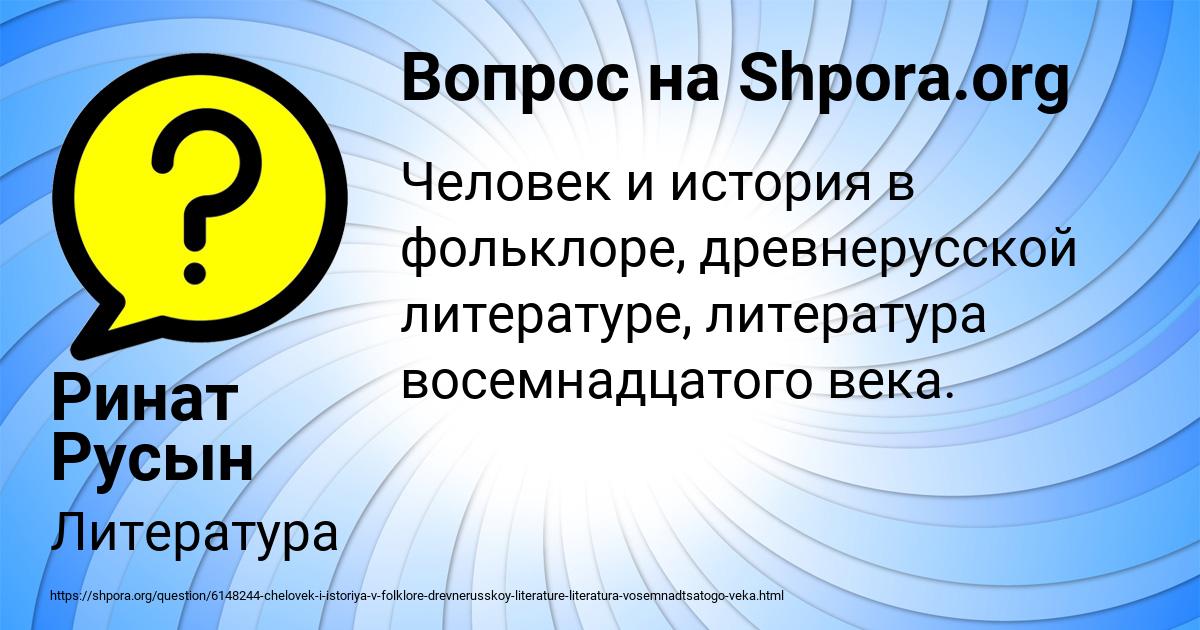 Вопрос на Shpora.org

Человек и история в фольклоре, древнерусской литературе, литература восемнадцатого века.

Ринат Русын

Литература

https://shpora.org/question/6148244-chelovek-i-istoriya-v-folklore-drevnerusskoy-literature-literatura-vosemnadtsatogo-veka.html